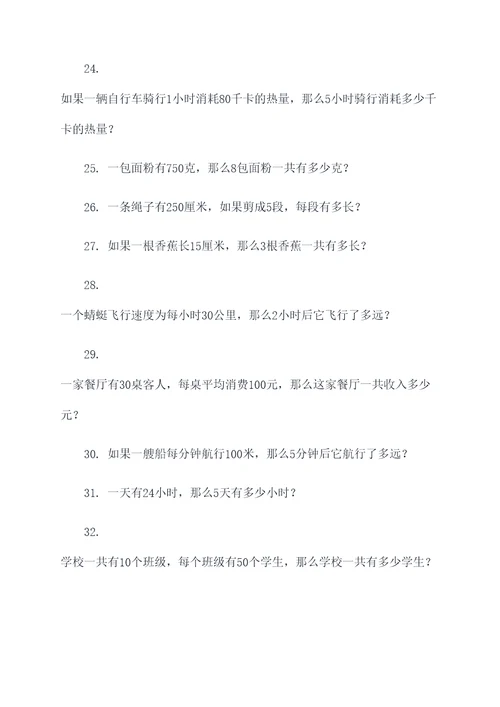 24.

如果一辆自行车骑行1小时消耗80千卡的热量，那么5小时骑行消耗多少千卡的热量？

25. 一包面粉有750克，那么8包面粉一共有多少克？

26. 一条绳子有250厘米，如果剪成5段，每段有多长？

27. 如果一根香蕉长15厘米，那么3根香蕉一共有多长？

28.

一个蜻蜓飞行速度为每小时30公里，那么2小时后它飞行了多远？

29.

一家餐厅有30桌客人，每桌平均消费100元，那么这家餐厅一共收入多少元？

30. 如果一艘船每分钟航行100米，那么5分钟后它航行了多远？

31. 一天有24小时，那么5天有多少小时？

32.

学校一共有10个班级，每个班级有50个学生，那么学校一共有多少学生？